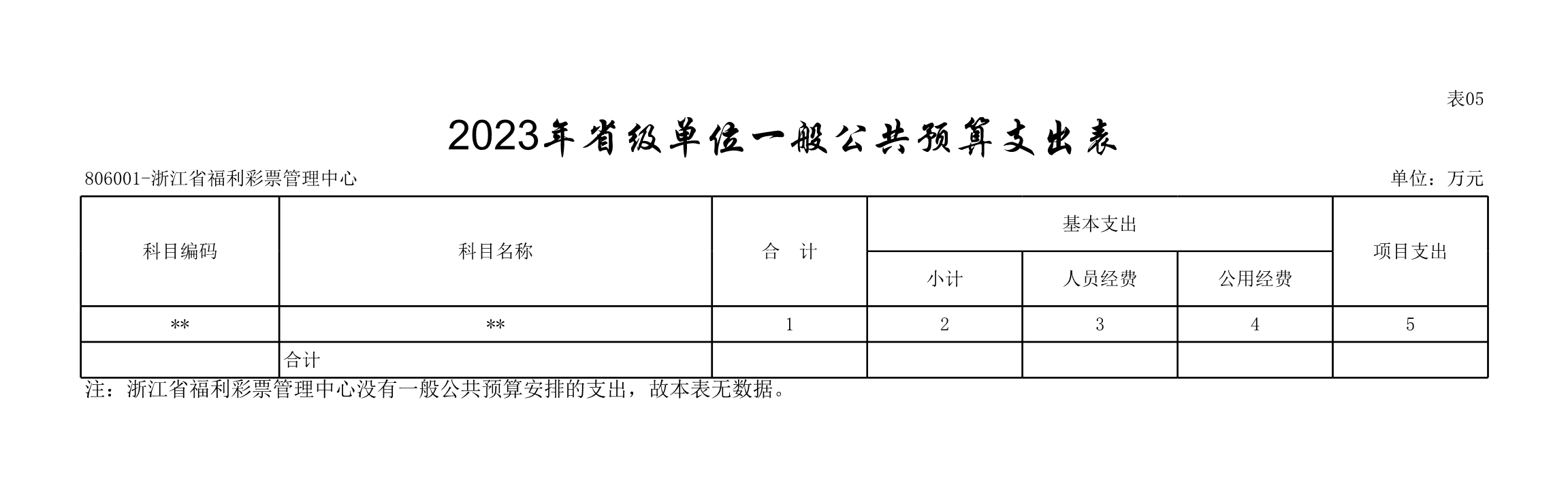 表05

2023年省级单位一般公共预算支出表

806001-浙江省福利彩票管理中心　　单位：万元

| 科目编码 | 科目名称 | 合　计 | 基本支出 | | | 项目支出 |
|---|---|---|---|---|---|---|
| | | | 小计 | 人员经费 | 公用经费 | |
| ** | ** | 1 | 2 | 3 | 4 | 5 |
| | 合计 | | | | | |

注：浙江省福利彩票管理中心没有一般公共预算安排的支出，故本表无数据。